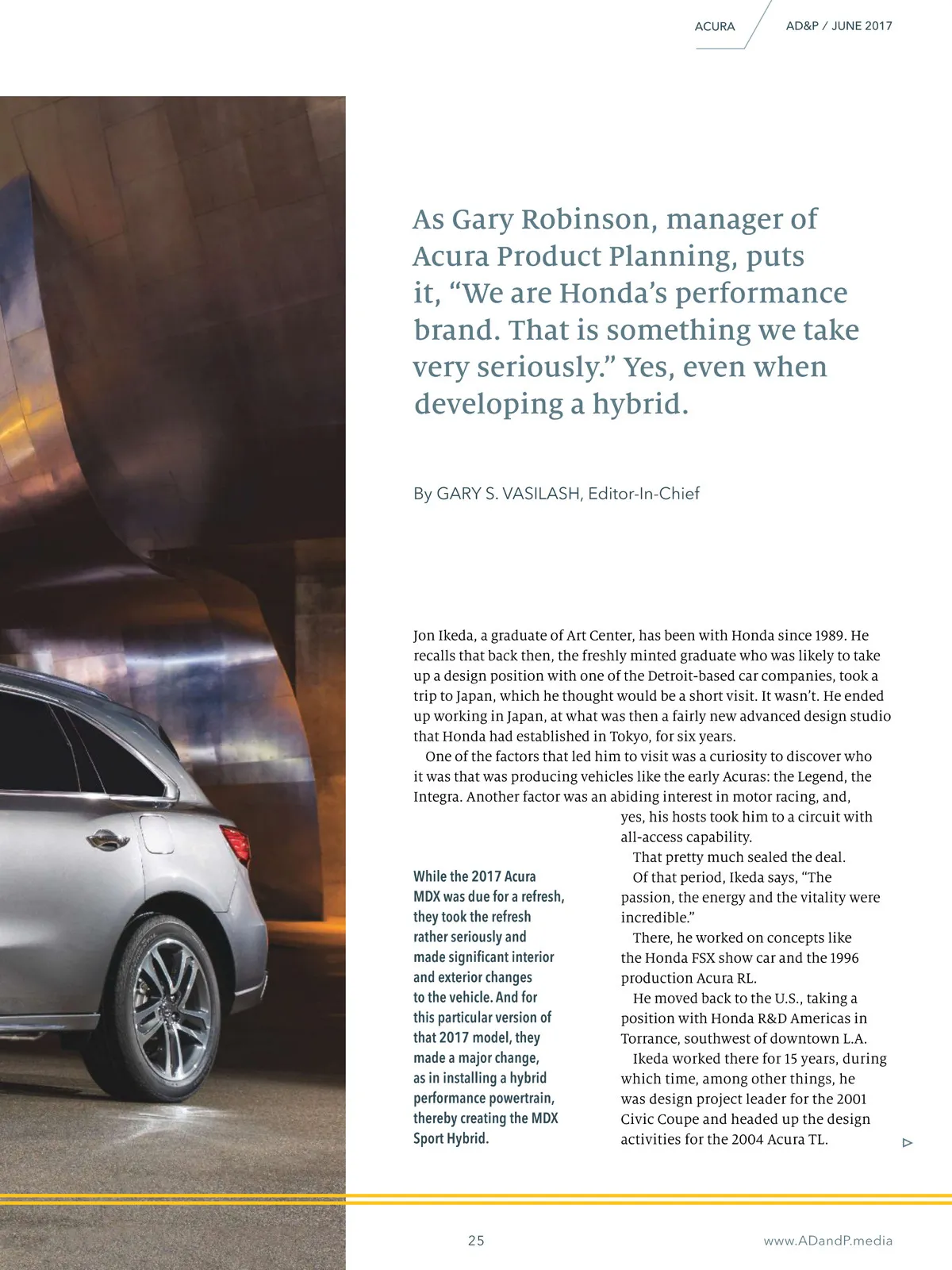 ACURA AD&P / JUNE 2017

As Gary Robinson, manager of Acura Product Planning, puts it, “We are Honda’s performance brand. That is something we take very seriously.” Yes, even when developing a hybrid.

By GARY S. VASILASH, Editor-In-Chief

Jon Ikeda, a graduate of Art Center, has been with Honda since 1989. He recalls that back then, the freshly minted graduate who was likely to take up a design position with one of the Detroit-based car companies, took a trip to Japan, which he thought would be a short visit. It wasn’t. He ended up working in Japan, at what was then a fairly new advanced design studio that Honda had established in Tokyo, for six years.

One of the factors that led him to visit was a curiosity to discover who it was that was producing vehicles like the early Acuras: the Legend, the Integra. Another factor was an abiding interest in motor racing, and, yes, his hosts took him to a circuit with all-access capability.

That pretty much sealed the deal.

Of that period, Ikeda says, “The passion, the energy and the vitality were incredible.”

There, he worked on concepts like the Honda FSX show car and the 1996 production Acura RL.

He moved back to the U.S., taking a position with Honda R&D Americas in Torrance, southwest of downtown L.A.

Ikeda worked there for 15 years, during which time, among other things, he was design project leader for the 2001 Civic Coupe and headed up the design activities for the 2004 Acura TL.

While the 2017 Acura MDX was due for a refresh, they took the refresh rather seriously and made significant interior and exterior changes to the vehicle. And for this particular version of that 2017 model, they made a major change, as in installing a hybrid performance powertrain, thereby creating the MDX Sport Hybrid.

25 www.ADandP.media